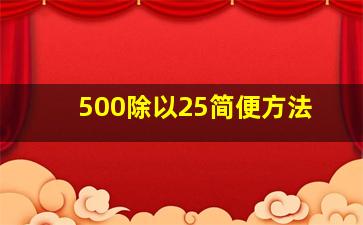 500除以25简便方法